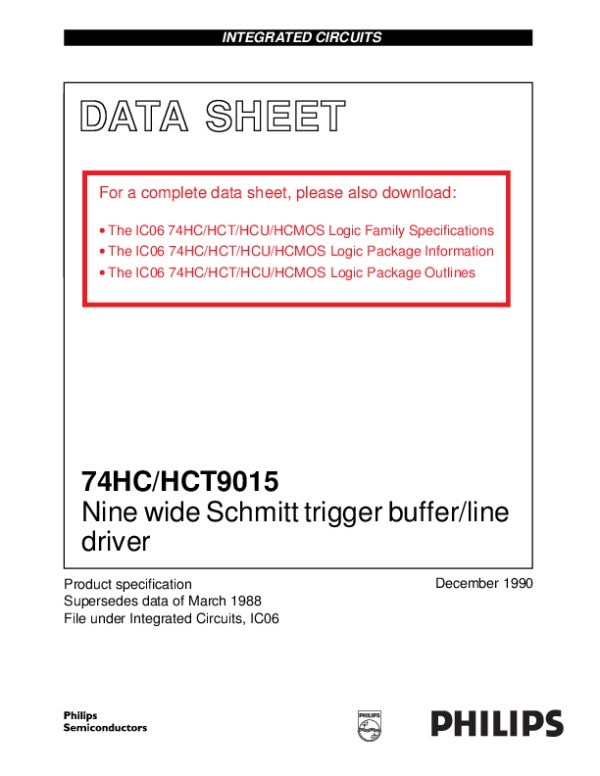 INTEGRATED CIRCUITS

DATA SHEET

For a complete data sheet, please also download:

• The IC06 74HC/HCT/HCU/HCMOS Logic Family Specifications
• The IC06 74HC/HCT/HCU/HCMOS Logic Package Information
• The IC06 74HC/HCT/HCU/HCMOS Logic Package Outlines

74HC/HCT9015
Nine wide Schmitt trigger buffer/line driver

Product specification
Supersedes data of March 1988
File under Integrated Circuits, IC06

December 1990

Philips
Semiconductors

PHILIPS

PHILIPS